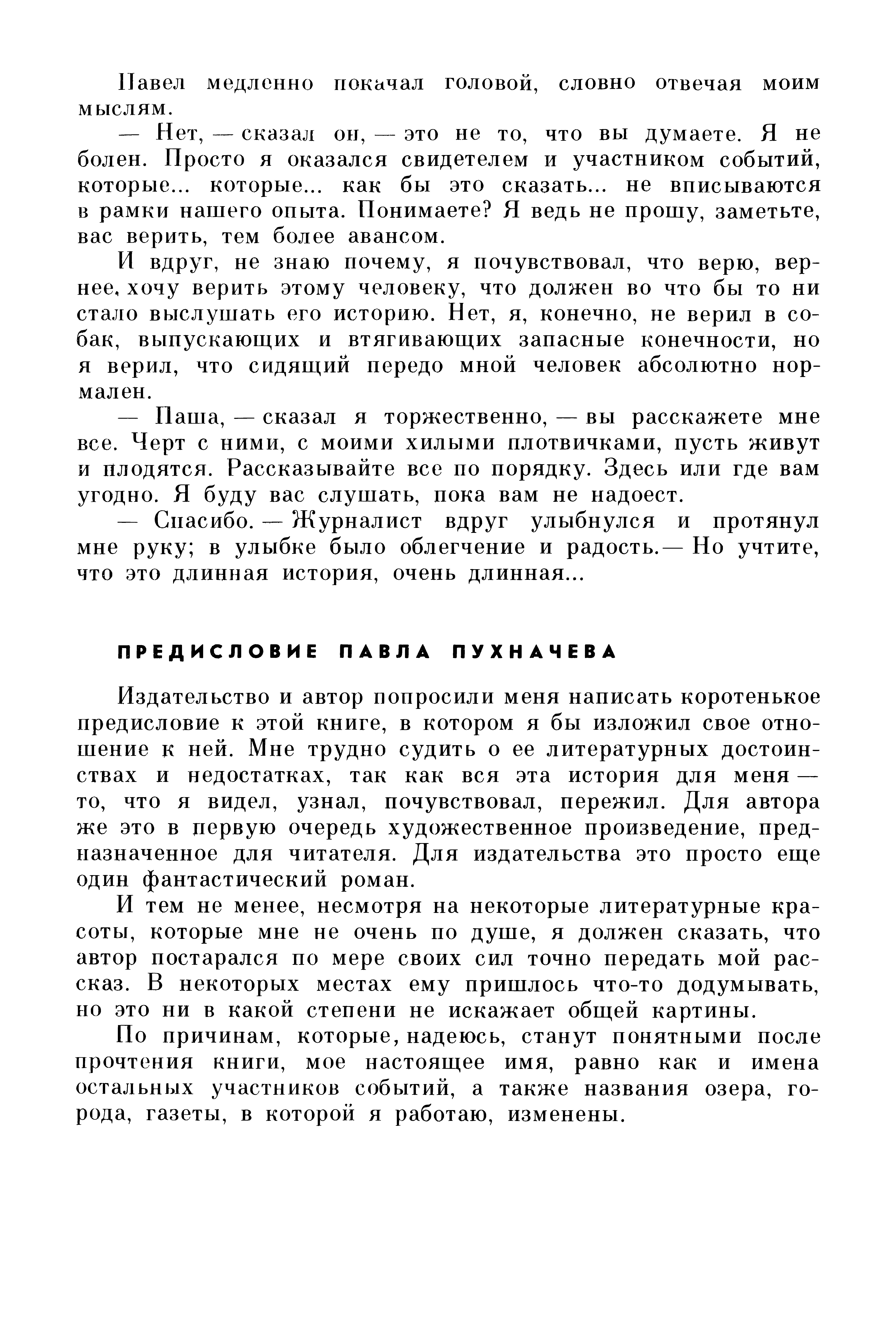 Павел медленно покачал головой, словно отвечая моим мыслям.

— Нет, — сказал он, — это не то, что вы думаете. Я не болен. Просто я оказался свидетелем и участником событий, которые... которые... как бы это сказать... не вписываются в рамки нашего опыта. Понимаете? Я ведь не прошу, заметьте, вас верить, тем более авансом.

И вдруг, не знаю почему, я почувствовал, что верю, вернее, хочу верить этому человеку, что должен во что бы то ни стало выслушать его историю. Нет, я, конечно, не верил в собак, выпускающих и втягивающих запасные конечности, но я верил, что сидящий передо мной человек абсолютно нормален.

— Паша, — сказал я торжественно, — вы расскажете мне все. Черт с ними, с моими хилыми плотвичками, пусть живут и плодятся. Рассказывайте все по порядку. Здесь или где вам угодно. Я буду вас слушать, пока вам не надоест.

— Спасибо. — Журналист вдруг улыбнулся и протянул мне руку; в улыбке было облегчение и радость.— Но учтите, что это длинная история, очень длинная...

ПРЕДИСЛОВИЕ ПАВЛА ПУХНАЧЕВА

Издательство и автор попросили меня написать коротенькое предисловие к этой книге, в котором я бы изложил свое отношение к ней. Мне трудно судить о ее литературных достоинствах и недостатках, так как вся эта история для меня — то, что я видел, узнал, почувствовал, пережил. Для автора же это в первую очередь художественное произведение, предназначенное для читателя. Для издательства это просто еще один фантастический роман.

И тем не менее, несмотря на некоторые литературные красоты, которые мне не очень по душе, я должен сказать, что автор постарался по мере своих сил точно передать мой рассказ. В некоторых местах ему пришлось что-то додумывать, но это ни в какой степени не искажает общей картины.

По причинам, которые, надеюсь, станут понятными после прочтения книги, мое настоящее имя, равно как и имена остальных участников событий, а также названия озера, города, газеты, в которой я работаю, изменены.